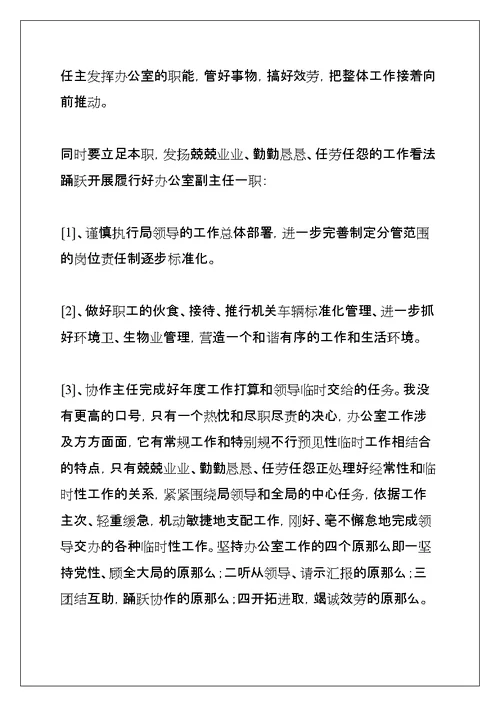 任主发挥办公室的职能，管好事物，搞好效劳，把整体工作接着向前推动。

同时要立足本职，发扬兢兢业业、勤勤恳恳、任劳任怨的工作看法踊跃开展履行好办公室副主任一职：

[1]、谨慎执行局领导的工作总体部署，进一步完善制定分管范围的岗位责任制逐步标准化。

[2]、做好职工的伙食、接待、推行机关车辆标准化管理、进一步抓好环境卫、生物业管理，营造一个和谐有序的工作和生活环境。

[3]、协作主任完成好年度工作打算和领导临时交给的任务。我没有更高的口号，只有一个热忱和尽职尽责的决心，办公室工作涉及方方面面，它有常规工作和特别规不行预见性临时工作相结合的特点，只有兢兢业业、勤勤恳恳、任劳任怨正处理好经常性和临时性工作的关系，紧紧围绕局领导和全局的中心任务，依据工作主次、轻重缓急，机动敏捷地支配工作，刚好、毫不懈怠地完成领导交办的各种临时性工作。坚持办公室工作的四个原那么即一坚持党性、顾全大局的原那么；二听从领导、请示汇报的原那么；三团结互助，踊跃协作的原那么；四开拓进取，竭诚效劳的原那么。